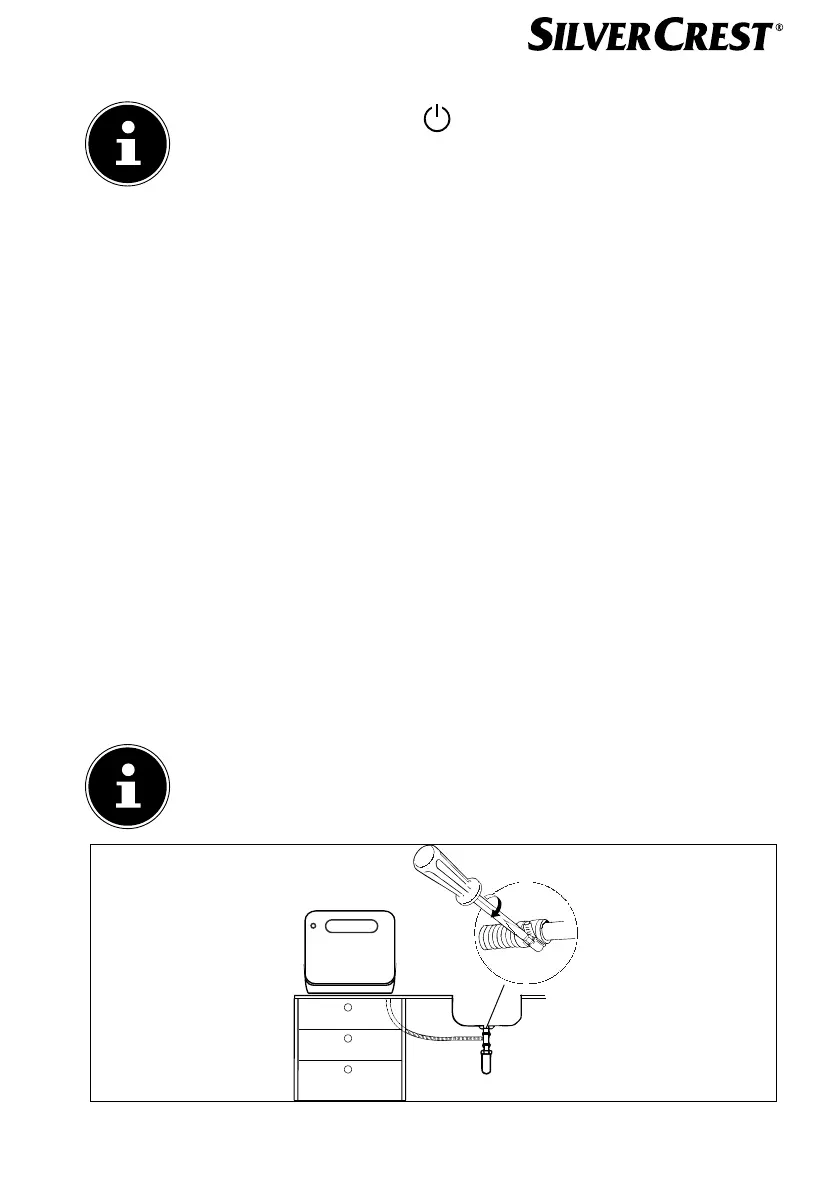 SILVERCREST®